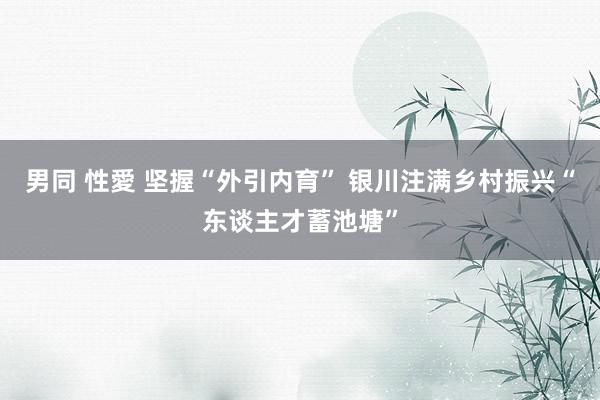 男同 性愛 坚握“外引内育” 银川注满乡村振兴“东谈主才蓄池塘”